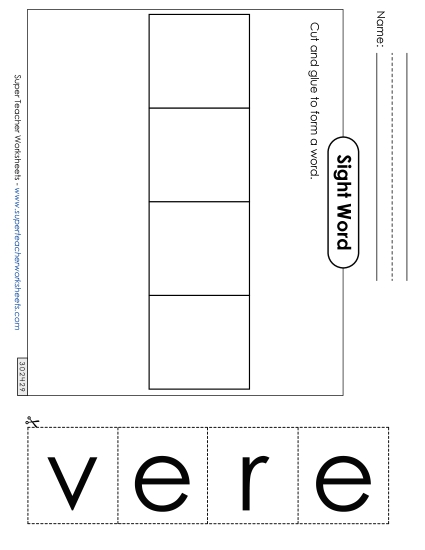 Name:

Sight Word

Cut and glue to form a word.

Super Teacher Worksheets - www.superteacherworksheets.com

302429

v

e

r

e